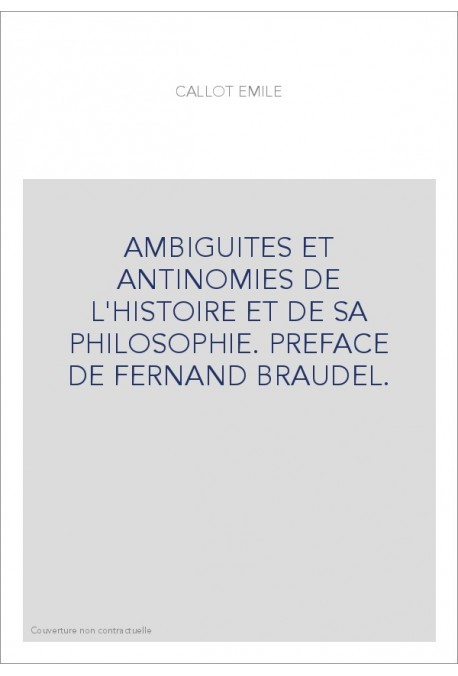 CALLOT EMILE

AMBIGUITES ET ANTINOMIES DE L'HISTOIRE ET DE SA PHILOSOPHIE. PREFACE DE FERNAND BRAUDEL.

Couverture non contractuelle